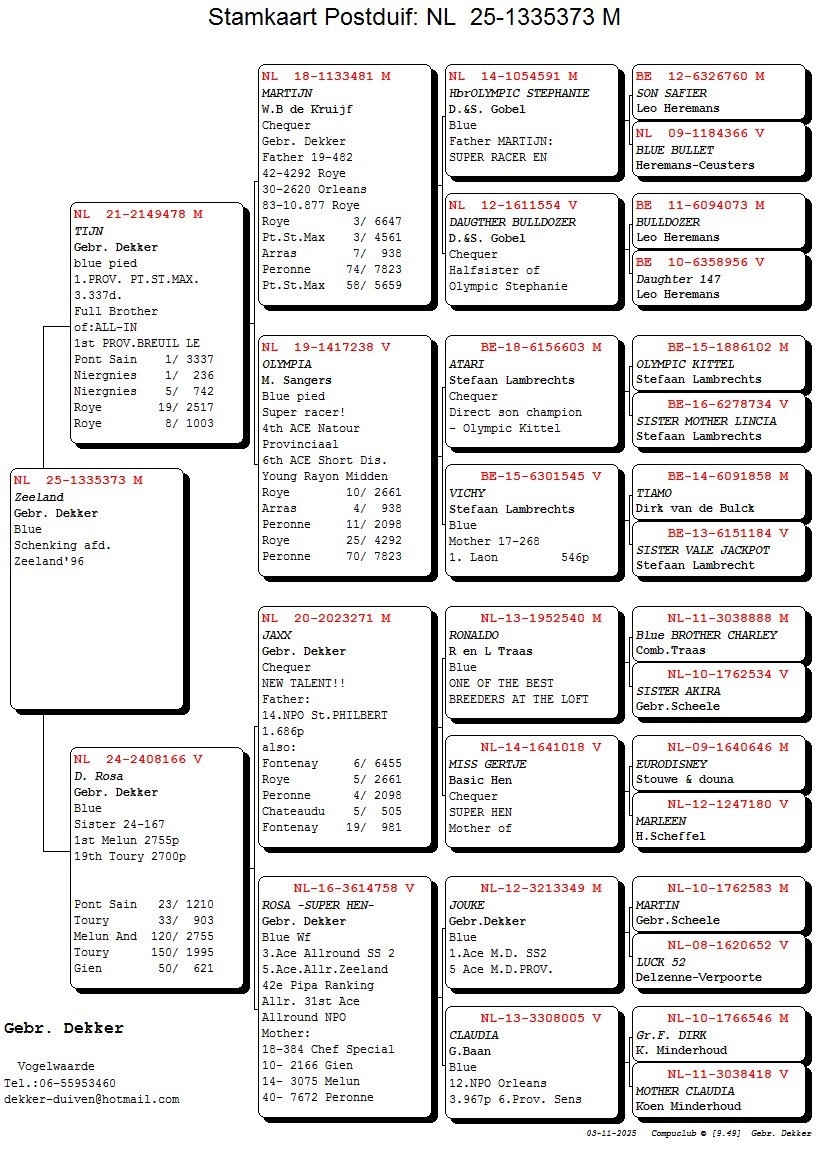 Stamkaart Postduif: NL 25-1335373 M

NL 25-1335373 M
Zeeland
Gebr. Dekker
Blue
Schenking afd.
Zeeland'96

NL 21-2149478 M
TIJN
Gebr. Dekker
blue pied
1.PROV. PT.ST.MAX.
3.337d.
Full Brother
of:ALL-IN
1st PROV.BREUIL LE
Pont Sain 1/ 3337
Niergnies 1/ 236
Niergnies 5/ 742
Roye 19/ 2517
Roye 8/ 1003

NL 24-2408166 V
D. Rosa
Gebr. Dekker
Blue
Sister 24-167
1st Melun 2755p
19th Toury 2700p

Pont Sain 23/ 1210
Toury 33/ 903
Melun And 120/ 2755
Toury 150/ 1995
Gien 50/ 621

NL 18-1133481 M
MARTIJN
W.B de Kruijf
Chequer
Gebr. Dekker
Father 19-482
42-4292 Roye
30-2620 Orleans
83-10.877 Roye
Roye 3/ 6647
Pt.St.Max 3/ 4561
Arras 7/ 938
Peronne 74/ 7823
Pt.St.Max 58/ 5659

NL 19-1417238 V
OLYMPIA
M. Sangers
Blue pied
Super racer!
4th ACE Natour
Provinciaal
6th ACE Short Dis.
Young Rayon Midden
Roye 10/ 2661
Arras 4/ 938
Peronne 11/ 2098
Roye 25/ 4292
Peronne 70/ 7823

NL 20-2023271 M
JAXX
Gebr. Dekker
Chequer
NEW TALENT!!
Father:
14.NPO St.PHILBERT
1.686p
also:
Fontenay 6/ 6455
Roye 5/ 2661
Peronne 4/ 2098
Chateaudu 5/ 505
Fontenay 19/ 981

NL-16-3614758 V
ROSA -SUPER HEN-
Gebr. Dekker
Blue Wf
3.Ace Allround SS 2
5.Ace.Allr.Zeeland
42e Pipa Ranking
Allr. 31st Ace
Allround NPO
Mother:
18-384 Chef Special
10- 2166 Gien
14- 3075 Melun
40- 7672 Peronne

NL 14-1054591 M
HbrOLYMPIC STEPHANIE
D.&S. Gobel
Blue
Father MARTIJN:
SUPER RACER EN

NL 12-1611554 V
DAUGTHER BULLDOZER
D.&S. Gobel
Chequer
Halfsister of
Olympic Stephanie

BE-18-6156603 M
ATARI
Stefaan Lambrechts
Chequer
Direct son champion
- Olympic Kittel

BE-15-6301545 V
VICHY
Stefaan Lambrechts
Blue
Mother 17-268
1. Laon 546p

NL-13-1952540 M
RONALDO
R en L Traas
Blue
ONE OF THE BEST
BREEDERS AT THE LOFT

NL-14-1641018 V
MISS GERTJE
Basic Hen
Chequer
SUPER HEN
Mother of

NL-12-3213349 M
JOUKE
Gebr.Dekker
Blue
1.Ace M.D. SS2
5 Ace M.D.PROV.

NL-13-3308005 V
CLAUDIA
G.Baan
Blue
12.NPO Orleans
3.967p 6.Prov. Sens

BE 12-6326760 M
SON SAFIER
Leo Heremans

NL 09-1184366 V
BLUE BULLET
Heremans-Ceusters

BE 11-6094073 M
BULLDOZER
Leo Heremans

BE 10-6358956 V
Daughter 147
Leo Heremans

BE-15-1886102 M
OLYMPIC KITTEL
Stefaan Lambrechts

BE-16-6278734 V
SISTER MOTHER LINCIA
Stefaan Lambrechts

BE-14-6091858 M
TIAMO
Dirk van de Bulck

BE-13-6151184 V
SISTER VALE JACKPOT
Stefaan Lambrecht

NL-11-3038888 M
Blue BROTHER CHARLEY
Comb.Traas

NL-10-1762534 V
SISTER AKIRA
Gebr.Scheele

NL-09-1640646 M
EURODISNEY
Stouwe & douna

NL-12-1247180 V
MARLEEN
H.Scheffel

NL-10-1762583 M
MARTIN
Gebr.Scheele

NL-08-1620652 V
LUCK 52
Delzenne-Verpoorte

NL-10-1766546 M
Gr.F. DIRK
K. Minderhoud

NL-11-3038418 V
MOTHER CLAUDIA
Koen Minderhoud

Gebr. Dekker
Vogelwaarde
Tel.:06-55953460
dekker-duiven@hotmail.com

03-11-2025 Compuclub © [9.49] Gebr. Dekker